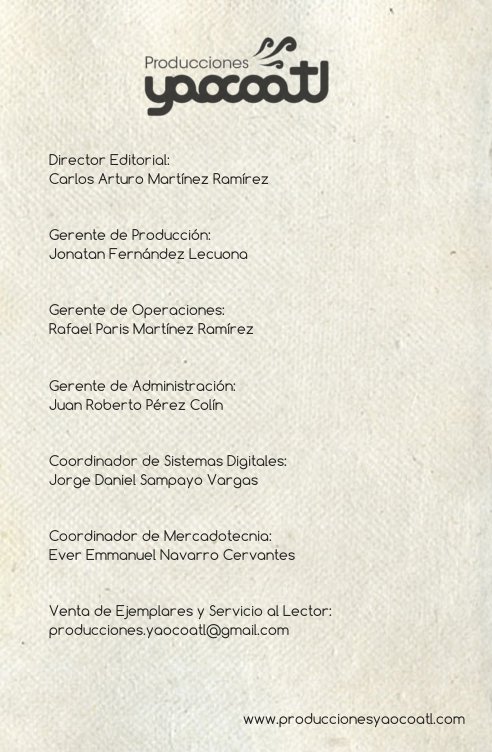 Producciones
yaocoatl

Director Editorial:
Carlos Arturo Martínez Ramírez

Gerente de Producción:
Jonatan Fernández Lecuona

Gerente de Operaciones:
Rafael Paris Martínez Ramírez

Gerente de Administración:
Juan Roberto Pérez Colín

Coordinador de Sistemas Digitales:
Jorge Daniel Sampayo Vargas

Coordinador de Mercadotecnia:
Ever Emmanuel Navarro Cervantes

Venta de Ejemplares y Servicio al Lector:
producciones.yaocoatl@gmail.com

www.produccionesyaocoatl.com